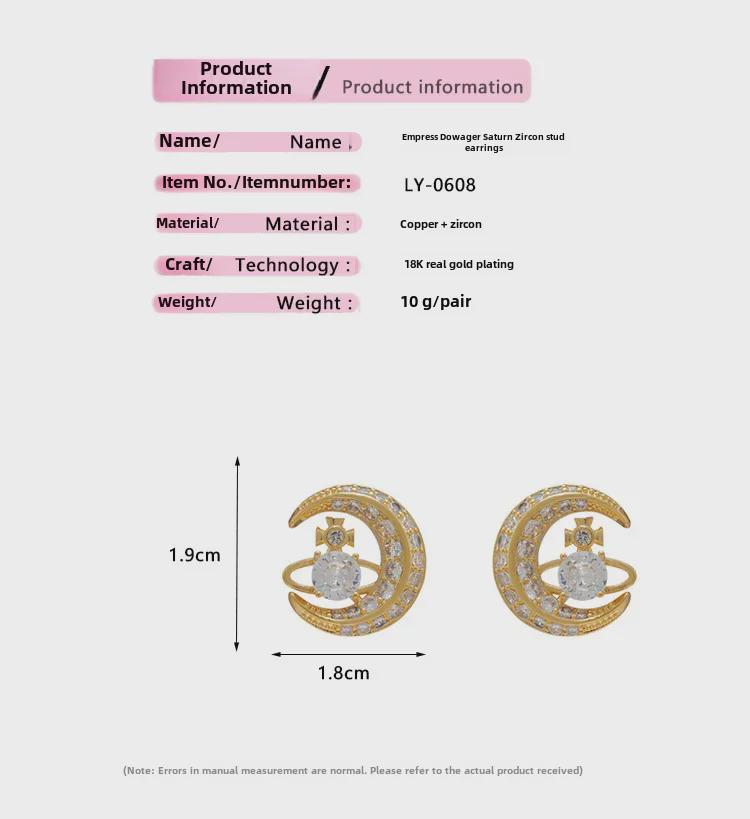 Product Information / Product information

Name/ Name . Empress Dowager Saturn Zircon stud earrings

Item No./Itemnumber: LY-0608

Material/ Material : Copper + zircon

Craft/ Technology : 18K real gold plating

Weight/ Weight : 10 g/pair

1.9cm

1.8cm

(Note: Errors in manual measurement are normal. Please refer to the actual product received)